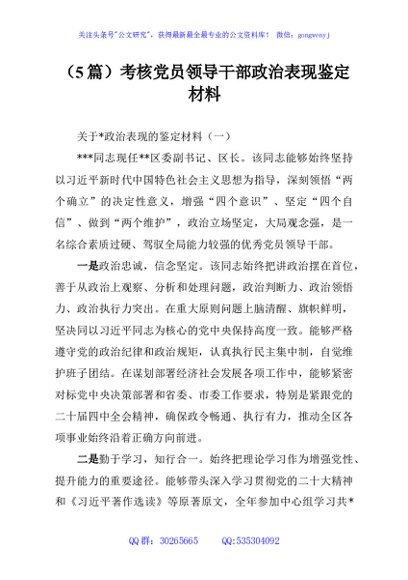 关注头条号"公文研究"，获得最新最全最专业的公文资料库！ 微信：gongwenyj

（5篇）考核党员领导干部政治表现鉴定材料

关于*政治表现的鉴定材料（一）

***同志现任**区委副书记、区长。该同志能够始终坚持以习近平新时代中国特色社会主义思想为指导，深刻领悟“两个确立”的决定性意义，增强“四个意识”、坚定“四个自信”、做到“两个维护”，政治立场坚定，大局观念强，是一名综合素质过硬、驾驭全局能力较强的优秀党员领导干部。

一是政治忠诚，信念坚定。该同志始终把讲政治摆在首位，善于从政治上观察、分析和处理问题，政治判断力、政治领悟力、政治执行力突出。在重大原则问题上脑清醒、旗帜鲜明，坚决同以习近平同志为核心的党中央保持高度一致。能够严格遵守党的政治纪律和政治规矩，认真执行民主集中制，自觉维护班子团结。在谋划部署经济社会发展各项工作中，能够紧密对标党中央决策部署和省委、市委工作要求，特别是紧跟党的二十届四中全会精神，确保政令畅通、执行有力，推动全区各项事业始终沿着正确方向前进。

二是勤于学习，知行合一。始终把理论学习作为增强党性、提升能力的重要途径。能够带头深入学习贯彻党的二十大精神和《习近平著作选读》等原著原文，全年参加中心组学习共*

QQ群：30265665 QQ:535304092